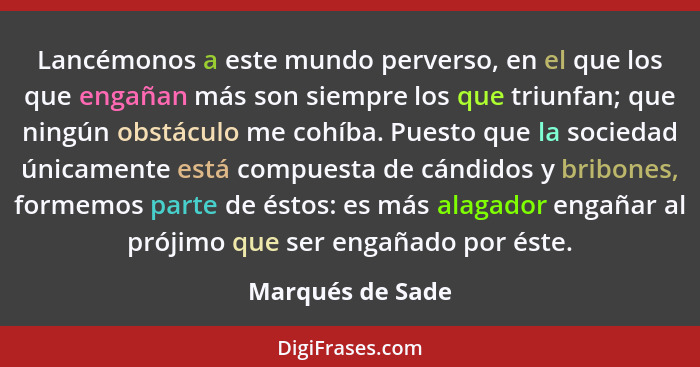 Lancémonos a este mundo perverso, en el que los que engañan más son siempre los que triunfan; que ningún obstáculo me cohíba. Puesto que la sociedad únicamente está compuesta de cándidos y bribones, formemos parte de éstos: es más alagador engañar al prójimo que ser engañado por éste.

Marqués de Sade

DigiFrases.com